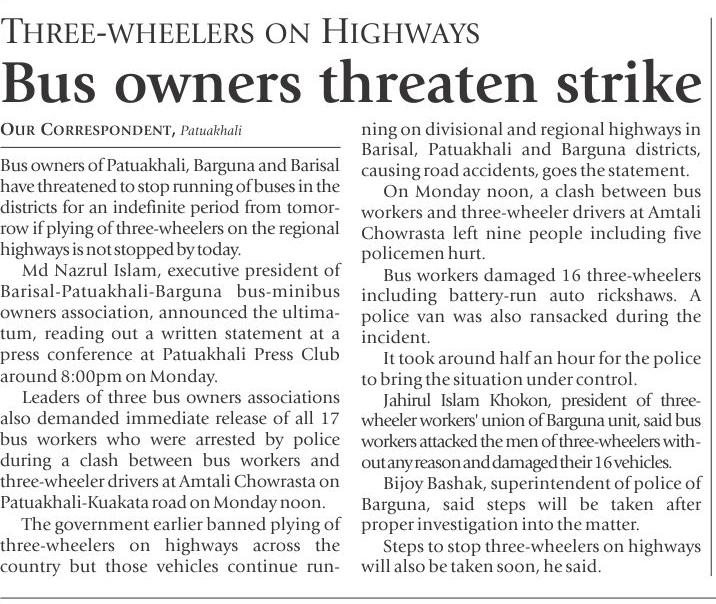 THREE-WHEELERS ON HIGHWAYS

Bus owners threaten strike

OUR CORRESPONDENT, Patuakhali

Bus owners of Patuakhali, Barguna and Barisal have threatened to stop running of buses in the districts for an indefinite period from tomorrow if plying of three-wheelers on the regional highways is not stopped by today.

Md Nazrul Islam, executive president of Barisal-Patuakhali-Barguna bus-minibus owners association, announced the ultimatum, reading out a written statement at a press conference at Patuakhali Press Club around 8:00pm on Monday.

Leaders of three bus owners associations also demanded immediate release of all 17 bus workers who were arrested by police during a clash between bus workers and three-wheeler drivers at Amtali Chowrasta on Patuakhali-Kuakata road on Monday noon.

The government earlier banned plying of three-wheelers on highways across the country but those vehicles continue running on divisional and regional highways in Barisal, Patuakhali and Barguna districts, causing road accidents, goes the statement.

On Monday noon, a clash between bus workers and three-wheeler drivers at Amtali Chowrasta left nine people including five policemen hurt.

Bus workers damaged 16 three-wheelers including battery-run auto rickshaws. A police van was also ransacked during the incident.

It took around half an hour for the police to bring the situation under control.

Jahirul Islam Khokon, president of three-wheeler workers' union of Barguna unit, said bus workers attacked the men of three-wheelers without any reason and damaged their 16 vehicles.

Bijoy Bashak, superintendent of police of Barguna, said steps will be taken after proper investigation into the matter.

Steps to stop three-wheelers on highways will also be taken soon, he said.